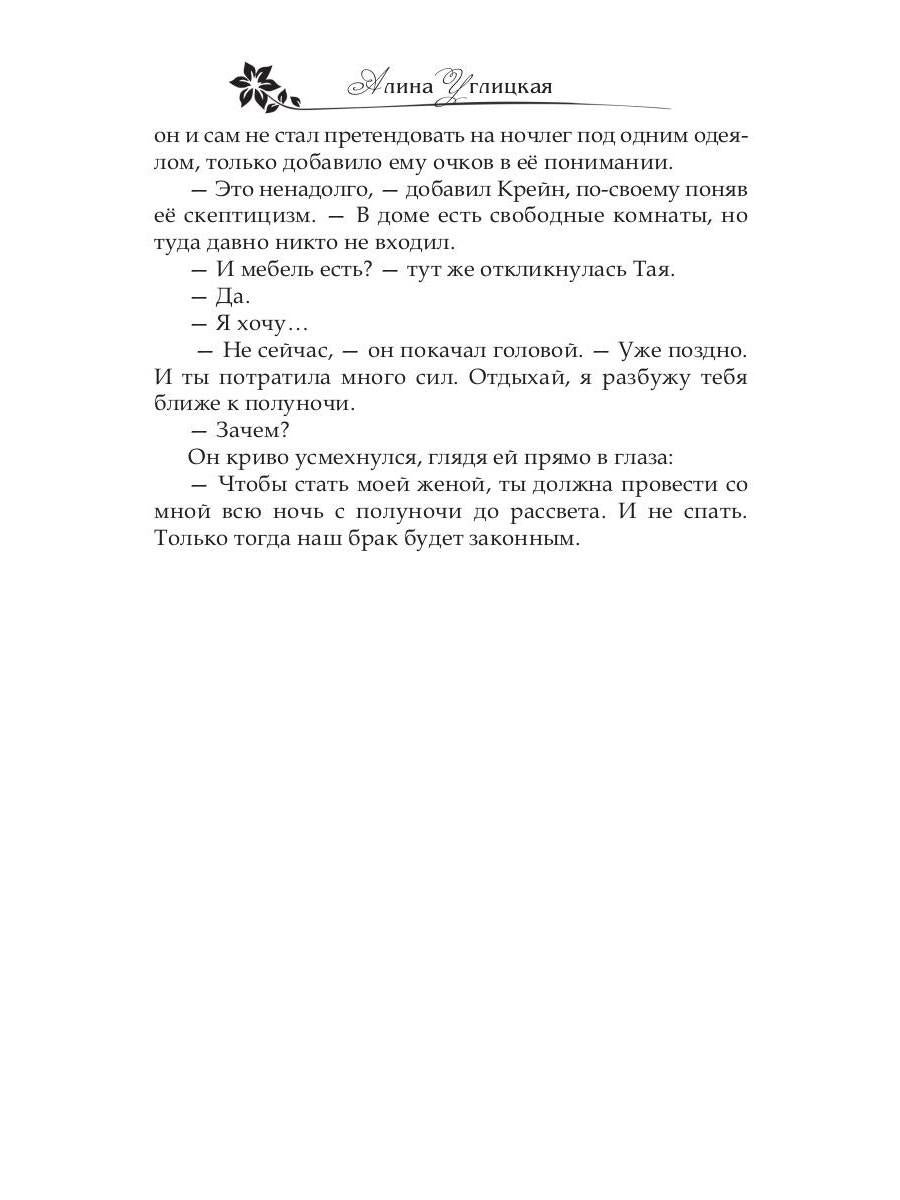 Алина Углицкая

он и сам не стал претендовать на ночлег под одним одеялом, только добавило ему очков в её понимании.

— Это ненадолго, — добавил Крейн, по-своему поняв её скептицизм. — В доме есть свободные комнаты, но туда давно никто не входил.

— И мебель есть? — тут же откликнулась Тая.

— Да.

— Я хочу…

— Не сейчас, — он покачал головой. — Уже поздно. И ты потратила много сил. Отдыхай, я разбужу тебя ближе к полуночи.

— Зачем?

Он криво усмехнулся, глядя ей прямо в глаза:

— Чтобы стать моей женой, ты должна провести со мной всю ночь с полуночи до рассвета. И не спать. Только тогда наш брак будет законным.